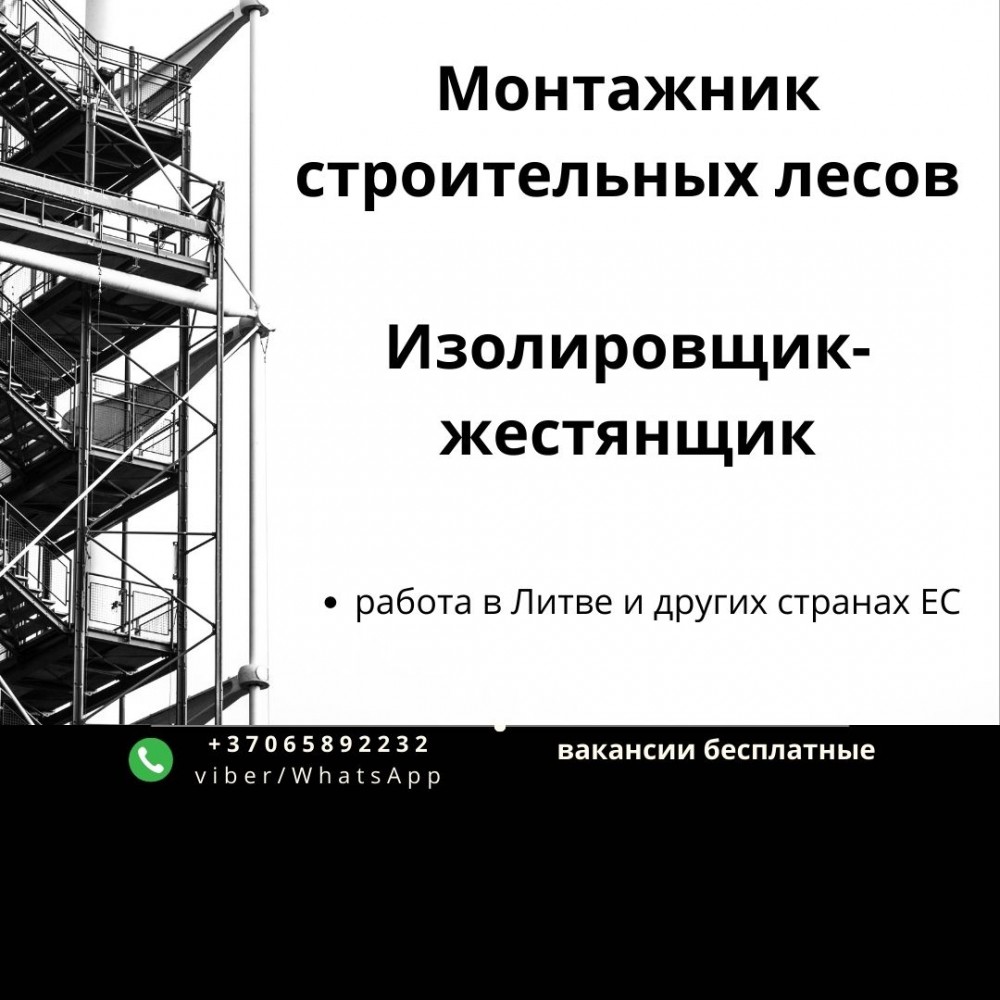 Монтажник строительных лесов

Изолировщик-жестянщик

• работа в Литве и других странах ЕС

+37065892232
viber/WhatsApp

вакансии бесплатные